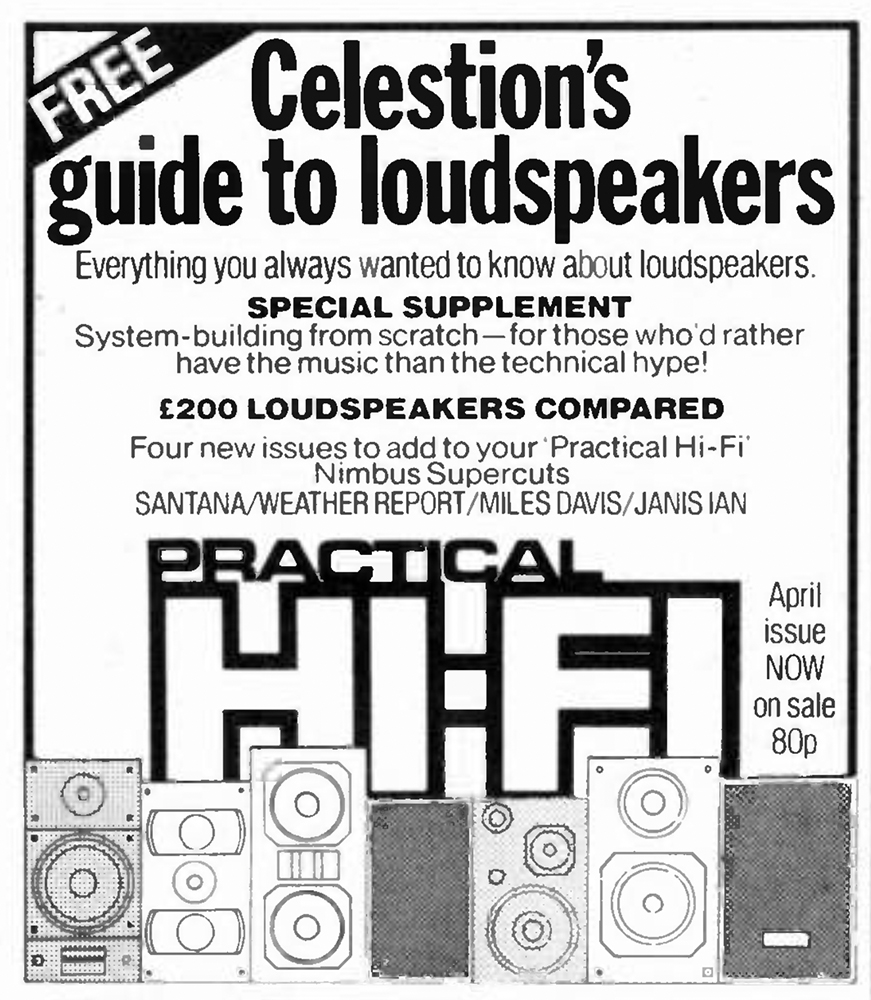 FREE

Celestion's guide to loudspeakers

Everything you always wanted to know about loudspeakers.

SPECIAL SUPPLEMENT

System-building from scratch—for those who'd rather have the music than the technical hype!

£200 LOUDSPEAKERS COMPARED

Four new issues to add to your 'Practical Hi-Fi' Nimbus Supercuts

SANTANA/WEATHER REPORT/MILES DAVIS/JANIS IAN

PRACTICAL HI-FI

April issue NOW on sale 80p